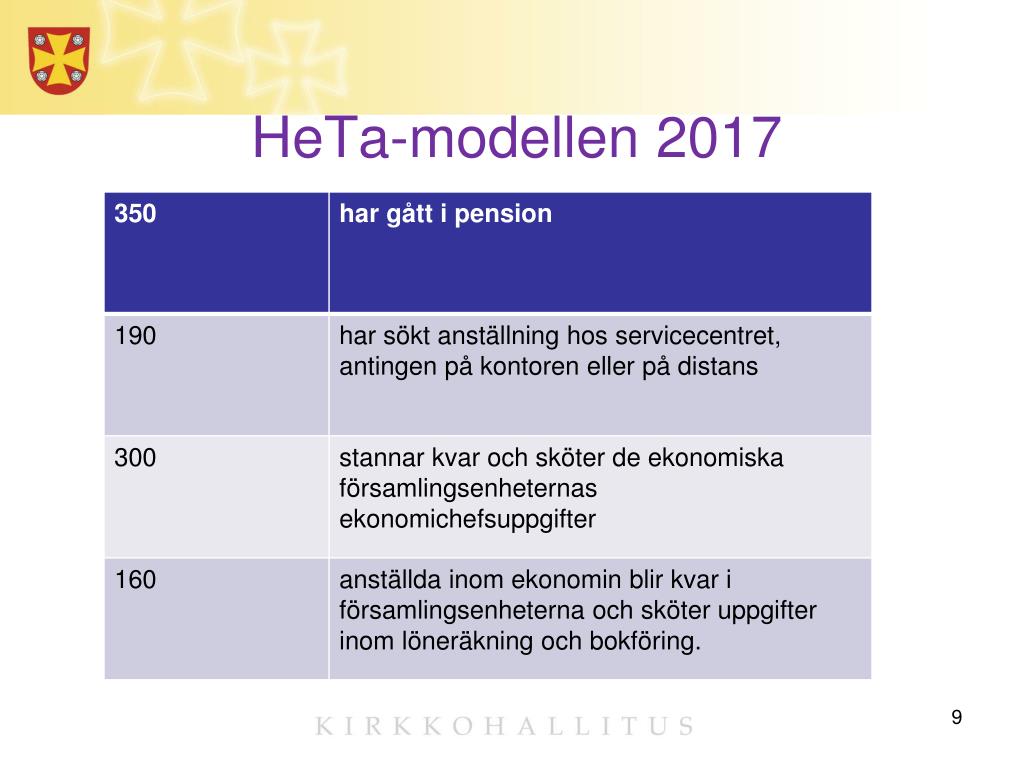 HeTa-modellen 2017

| 350 | har gått i pension |
|---|---|
| 190 | har sökt anställning hos servicecentret, antingen på kontoren eller på distans |
| 300 | stannar kvar och sköter de ekonomiska församlingsenheternas ekonomichefsuppgifter |
| 160 | anställda inom ekonomin blir kvar i församlingsenheterna och sköter uppgifter inom löneräkning och bokföring. |

KIRKKOHALLITUS

9